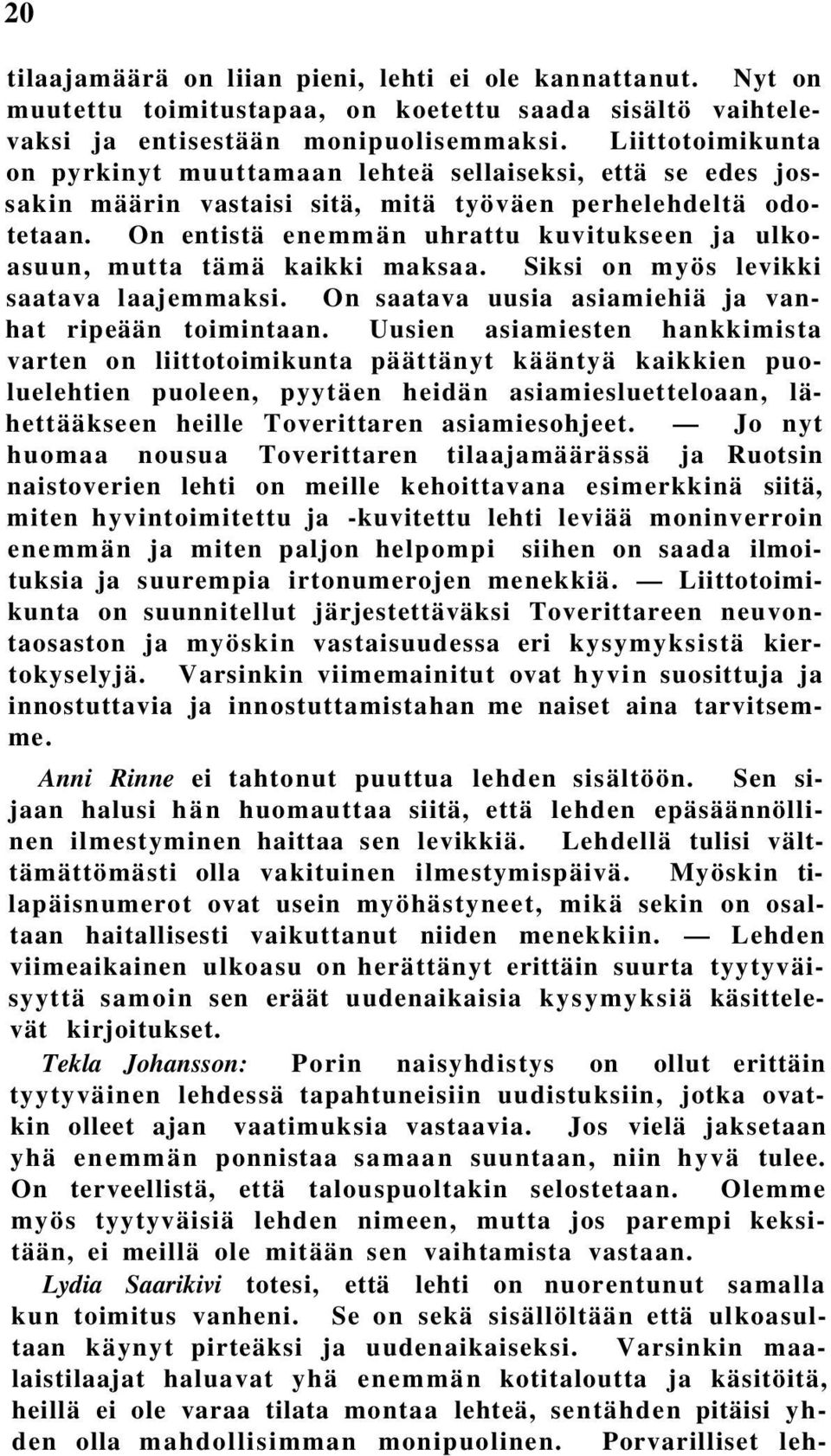 20

tilaajamäärä on liian pieni, lehti ei ole kannattanut. Nyt on muutettu toimitustapaa, on koetettu saada sisältö vaihtelevaksi ja entisestään monipuolisemmaksi. Liittotoimikunta on pyrkinyt muuttamaan lehteä sellaiseksi, että se edes jossakin määrin vastaisi sitä, mitä työväen perhelehdeltä odotetaan. On entistä enemmän uhrattu kuvitukseen ja ulkoasuun, mutta tämä kaikki maksaa. Siksi on myös levikki saatava laajemmaksi. On saatava uusia asiamiehiä ja vanhat ripeään toimintaan. Uusien asiamiesten hankkimista varten on liittotoimikunta päättänyt kääntyä kaikkien puoluelehtien puoleen, pyytäen heidän asiamiesluetteloaan, lähettääkseen heille Toverittaren asiamiesohjeet. — Jo nyt huomaa nousua Toverittaren tilaajamäärässä ja Ruotsin naistoverien lehti on meille kehoittavana esimerkkinä siitä, miten hyvintoimitettu ja -kuvitettu lehti leviää moninverroin enemmän ja miten paljon helpompi siihen on saada ilmoituksia ja suurempia irtonumerojen menekkiä. — Liittotoimikunta on suunnitellut järjestettäväksi Toverittareen neuvontaosaston ja myöskin vastaisuudessa eri kysymyksistä kiertokyselyjä. Varsinkin viimemainitut ovat hyvin suosittuja ja innostuttavia ja innostuttamistahan me naiset aina tarvitsemme.

Anni Rinne ei tahtonut puuttua lehden sisältöön. Sen sijaan halusi hän huomauttaa siitä, että lehden epäsäännöllinen ilmestyminen haittaa sen levikkiä. Lehdellä tulisi välttämättömästi olla vakituinen ilmestymispäivä. Myöskin tilapäisnumerot ovat usein myöhästyneet, mikä sekin on osaltaan haitallisesti vaikuttanut niiden menekkiin. — Lehden viimeaikainen ulkoasu on herättänyt erittäin suurta tyytyväisyyttä samoin sen eräät uudenaikaisia kysymyksiä käsittelevät kirjoitukset.

Tekla Johansson: Porin naisyhdistys on ollut erittäin tyytyväinen lehdessä tapahtuneisiin uudistuksiin, jotka ovatkin olleet ajan vaatimuksia vastaavia. Jos vielä jaksetaan yhä enemmän ponnistaa samaan suuntaan, niin hyvä tulee. On terveellistä, että talouspuoltakin selostetaan. Olemme myös tyytyväisiä lehden nimeen, mutta jos parempi keksitään, ei meillä ole mitään sen vaihtamista vastaan.

Lydia Saarikivi totesi, että lehti on nuorentunut samalla kun toimitus vanheni. Se on sekä sisällöltään että ulkoasultaan käynyt pirteäksi ja uudenaikaiseksi. Varsinkin maalaistilaajat haluavat yhä enemmän kotitaloutta ja käsitöitä, heillä ei ole varaa tilata montaa lehteä, sentähden pitäisi yhden olla mahdollisimman monipuolinen. Porvarilliset leh-